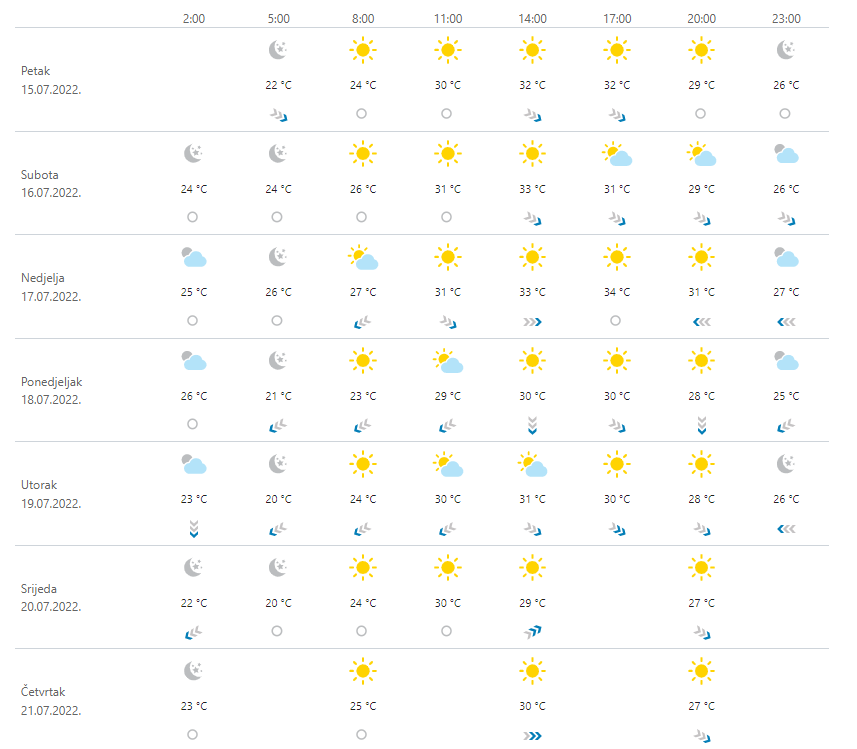 | | 2:00 | 5:00 | 8:00 | 11:00 | 14:00 | 17:00 | 20:00 | 23:00 |
|---|---|---|---|---|---|---|---|---|
| Petak 15.07.2022. | | 22 °C | 24 °C | 30 °C | 32 °C | 32 °C | 29 °C | 26 °C |
| Subota 16.07.2022. | 24 °C | 24 °C | 26 °C | 31 °C | 33 °C | 31 °C | 29 °C | 26 °C |
| Nedjelja 17.07.2022. | 25 °C | 26 °C | 27 °C | 31 °C | 33 °C | 34 °C | 31 °C | 27 °C |
| Ponedjeljak 18.07.2022. | 26 °C | 21 °C | 23 °C | 29 °C | 30 °C | 30 °C | 28 °C | 25 °C |
| Utorak 19.07.2022. | 23 °C | 20 °C | 24 °C | 30 °C | 31 °C | 30 °C | 28 °C | 26 °C |
| Srijeda 20.07.2022. | 22 °C | 20 °C | 24 °C | 30 °C | 29 °C | | 27 °C | |
| Četvrtak 21.07.2022. | 23 °C | | 25 °C | | 30 °C | | 27 °C | |